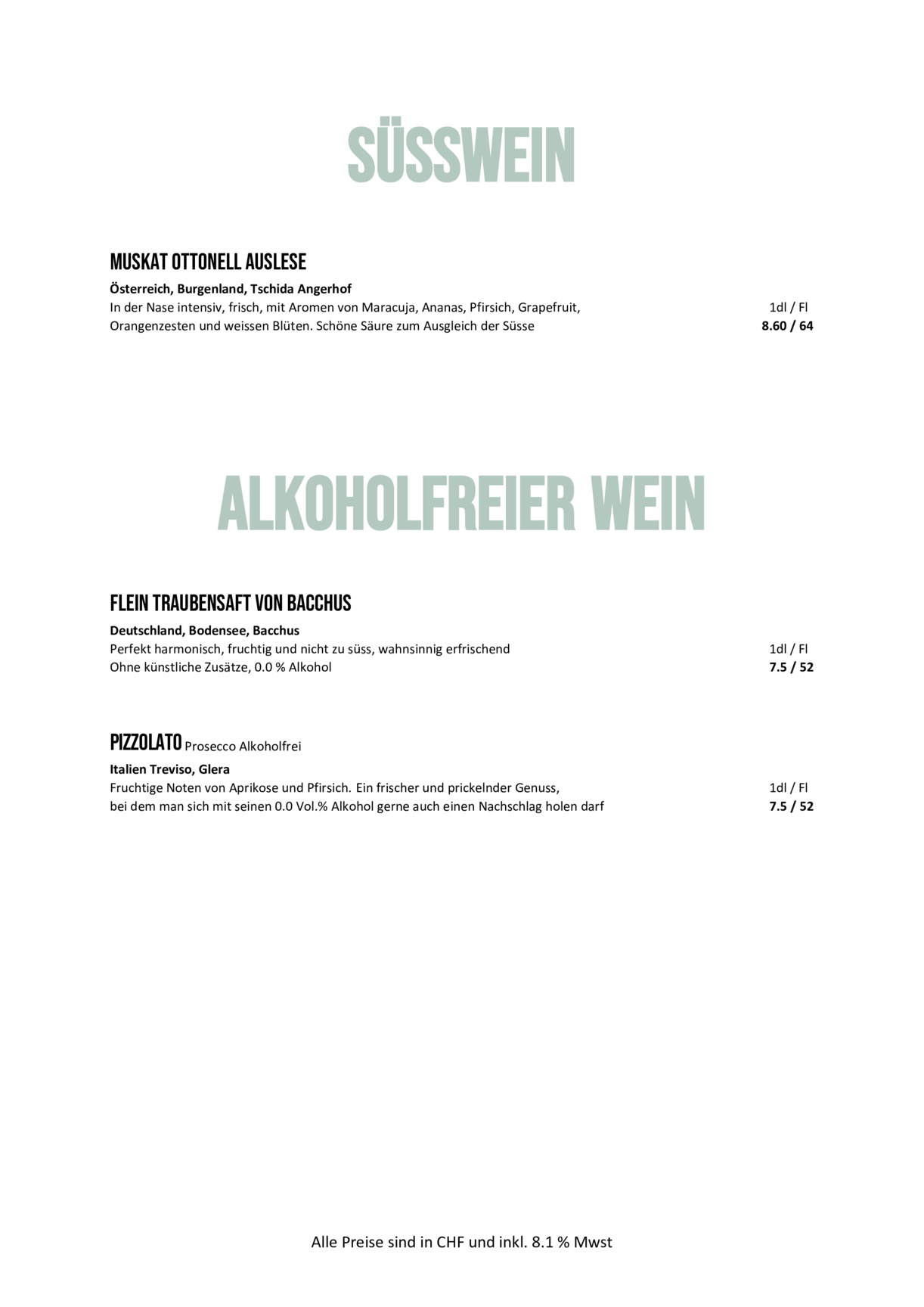 SÜSSWEIN

MUSKAT OTTONELL AUSLESE
Österreich, Burgenland, Tschida Angerhof
In der Nase intensiv, frisch, mit Aromen von Maracuja, Ananas, Pfirsich, Grapefruit, Orangenzesten und weissen Blüten. Schöne Säure zum Ausgleich der Süsse
1dl / Fl
8.60 / 64

ALKOHOLFREIER WEIN

FLEIN TRAUBENSAFT VON BACCHUS
Deutschland, Bodensee, Bacchus
Perfekt harmonisch, fruchtig und nicht zu süss, wahnsinnig erfrischend
Ohne künstliche Zusätze, 0.0 % Alkohol
1dl / Fl
7.5 / 52

PIZZOLATO Prosecco Alkoholfrei
Italien Treviso, Glera
Fruchtige Noten von Aprikose und Pfirsich. Ein frischer und prickelnder Genuss, bei dem man sich mit seinen 0.0 Vol.% Alkohol gerne auch einen Nachschlag holen darf
1dl / Fl
7.5 / 52

Alle Preise sind in CHF und inkl. 8.1 % Mwst